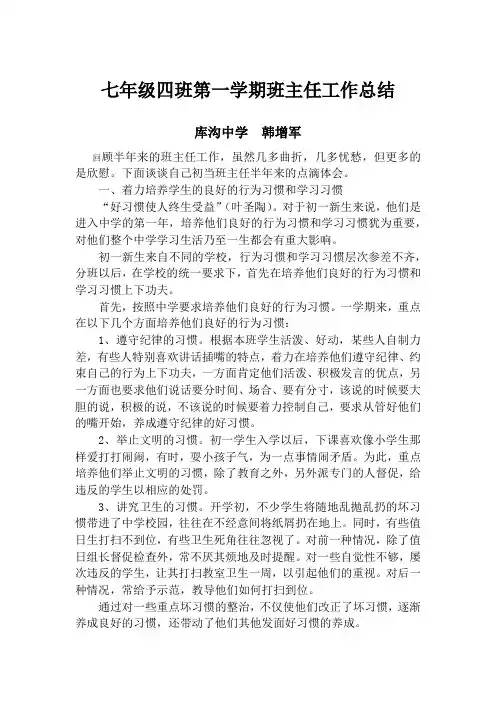 七年级四班第一学期班主任工作总结

库沟中学　韩增军

回顾半年来的班主任工作，虽然几多曲折，几多忧愁，但更多的是欣慰。下面谈谈自己初当班主任半年来的点滴体会。

一、着力培养学生的良好的行为习惯和学习习惯

“好习惯使人终生受益”（叶圣陶）。对于初一新生来说，他们是进入中学的第一年，培养他们良好的行为习惯和学习习惯犹为重要，对他们整个中学学习生活乃至一生都会有重大影响。

初一新生来自不同的学校，行为习惯和学习习惯层次参差不齐，分班以后，在学校的统一要求下，首先在培养他们良好的行为习惯和学习习惯上下功夫。

首先，按照中学要求培养他们良好的行为习惯。一学期来，重点在以下几个方面培养他们良好的行为习惯：

1、遵守纪律的习惯。根据本班学生活泼、好动，某些人自制力差，有些人特别喜欢讲话插嘴的特点，着力在培养他们遵守纪律、约束自己的行为上下功夫，一方面肯定他们活泼、积极发言的优点，另一方面也要求他们说话要分时间、场合、要有分寸，该说的时候要大胆的说，积极的说，不该说的时候要着力控制自己，要求从管好他们的嘴开始，养成遵守纪律的好习惯。

2、举止文明的习惯。初一学生入学以后，下课喜欢像小学生那样爱打打闹闹，有时，耍小孩子气，为一点事情闹矛盾。为此，重点培养他们举止文明的习惯，除了教育之外，另外派专门的人督促，给违反的学生以相应的处罚。

3、讲究卫生的习惯。开学初，不少学生将随地乱抛乱扔的坏习惯带进了中学校园，往往在不经意间将纸屑扔在地上。同时，有些值日生打扫不到位，有些卫生死角往往忽视了。对前一种情况，除了值日组长督促检查外，常不厌其烦地及时提醒。对一些自觉性不够，屡次违反的学生，让其打扫教室卫生一周，以引起他们的重视。对后一种情况，常给予示范，教导他们如何打扫到位。

通过对一些重点坏习惯的整治，不仅使他们改正了坏习惯，逐渐养成良好的习惯，还带动了他们其他发面好习惯的养成。